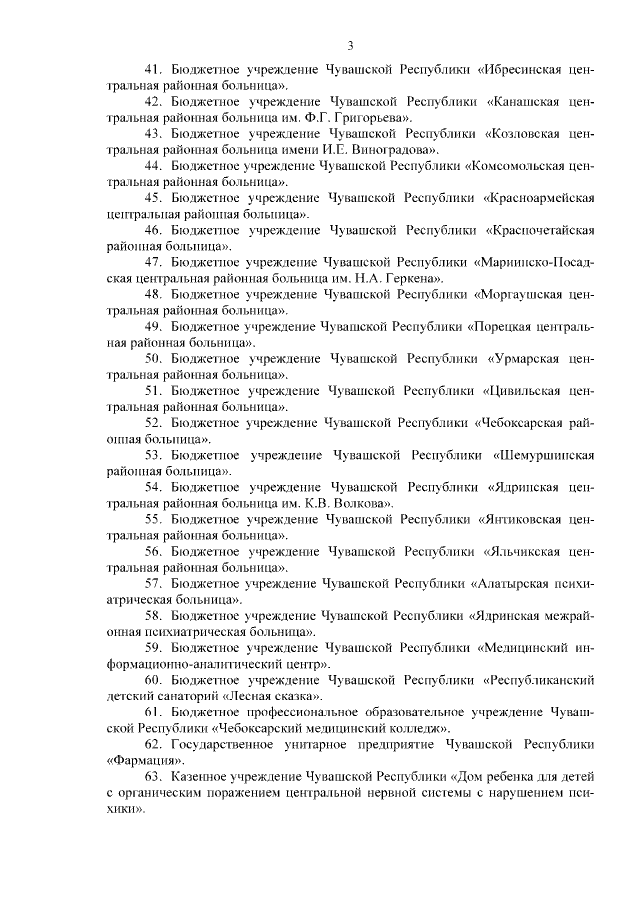 3

41. Бюджетное учреждение Чувашской Республики «Ибресинская центральная районная больница».

42. Бюджетное учреждение Чувашской Республики «Канашская центральная районная больница им. Ф.Г. Григорьева».

43. Бюджетное учреждение Чувашской Республики «Козловская центральная районная больница имени И.Е. Виноградова».

44. Бюджетное учреждение Чувашской Республики «Комсомольская центральная районная больница».

45. Бюджетное учреждение Чувашской Республики «Красноармейская центральная районная больница».

46. Бюджетное учреждение Чувашской Республики «Красночетайская районная больница».

47. Бюджетное учреждение Чувашской Республики «Мариинско-Посадская центральная районная больница им. Н.А. Геркена».

48. Бюджетное учреждение Чувашской Республики «Моргаушская центральная районная больница».

49. Бюджетное учреждение Чувашской Республики «Порецкая центральная районная больница».

50. Бюджетное учреждение Чувашской Республики «Урмарская центральная районная больница».

51. Бюджетное учреждение Чувашской Республики «Цивильская центральная районная больница».

52. Бюджетное учреждение Чувашской Республики «Чебоксарская районная больница».

53. Бюджетное учреждение Чувашской Республики «Шемуршинская районная больница».

54. Бюджетное учреждение Чувашской Республики «Ядринская центральная районная больница им. К.В. Волкова».

55. Бюджетное учреждение Чувашской Республики «Янтиковская центральная районная больница».

56. Бюджетное учреждение Чувашской Республики «Яльчикская центральная районная больница».

57. Бюджетное учреждение Чувашской Республики «Алатырская психиатрическая больница».

58. Бюджетное учреждение Чувашской Республики «Ядринская межрайонная психиатрическая больница».

59. Бюджетное учреждение Чувашской Республики «Медицинский информационно-аналитический центр».

60. Бюджетное учреждение Чувашской Республики «Республиканский детский санаторий «Лесная сказка».

61. Бюджетное профессиональное образовательное учреждение Чувашской Республики «Чебоксарский медицинский колледж».

62. Государственное унитарное предприятие Чувашской Республики «Фармация».

63. Казенное учреждение Чувашской Республики «Дом ребенка для детей с органическим поражением центральной нервной системы с нарушением психики».